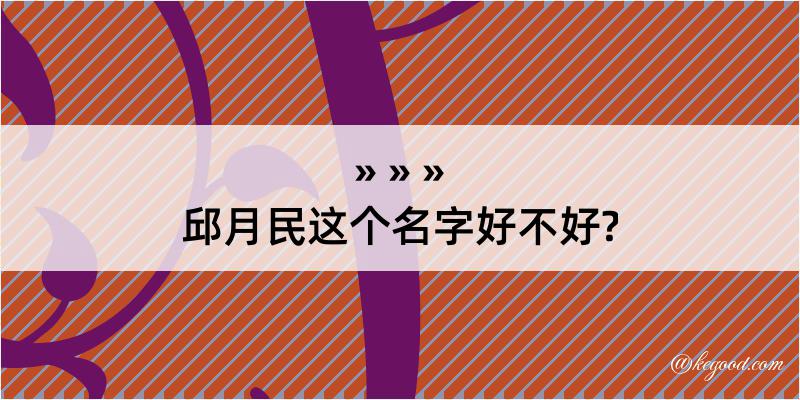 » » »
邱月民这个名字好不好?

@kegood.com